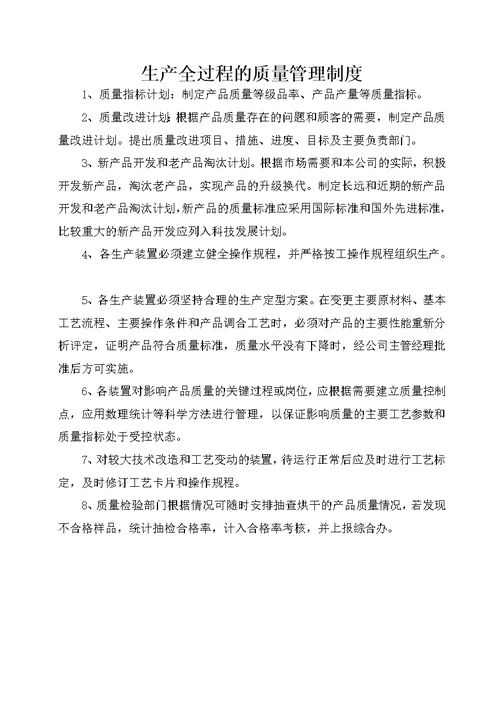 生产全过程的质量管理制度

1、质量指标计划：制定产品质量等级品率、产品产量等质量指标。

2、质量改进计划：根据产品质量存在的问题和顾客的需要，制定产品质量改进计划。提出质量改进项目、措施、进度、目标及主要负责部门。

3、新产品开发和老产品淘汰计划。根据市场需要和本公司的实际，积极开发新产品，淘汰老产品，实现产品的升级换代。制定长远和近期的新产品开发和老产品淘汰计划，新产品的质量标准应采用国际标准和国外先进标准，比较重大的新产品开发应列入科技发展计划。

4、各生产装置必须建立健全操作规程，并严格按工操作规程组织生产。

5、各生产装置必须坚持合理的生产定型方案。在变更主要原材料、基本工艺流程、主要操作条件和产品调合工艺时，必须对产品的主要性能重新分析评定，证明产品符合质量标准，质量水平没有下降时，经公司主管经理批准后方可实施。

6、各装置对影响产品质量的关键过程或岗位，应根据需要建立质量控制点，应用数理统计等科学方法进行管理，以保证影响质量的主要工艺参数和质量指标处于受控状态。

7、对较大技术改造和工艺变动的装置，待运行正常后应及时进行工艺标定，及时修订工艺卡片和操作规程。

8、质量检验部门根据情况可随时安排抽查烘干的产品质量情况，若发现不合格样品，统计抽检合格率，计入合格率考核，并上报综合办。